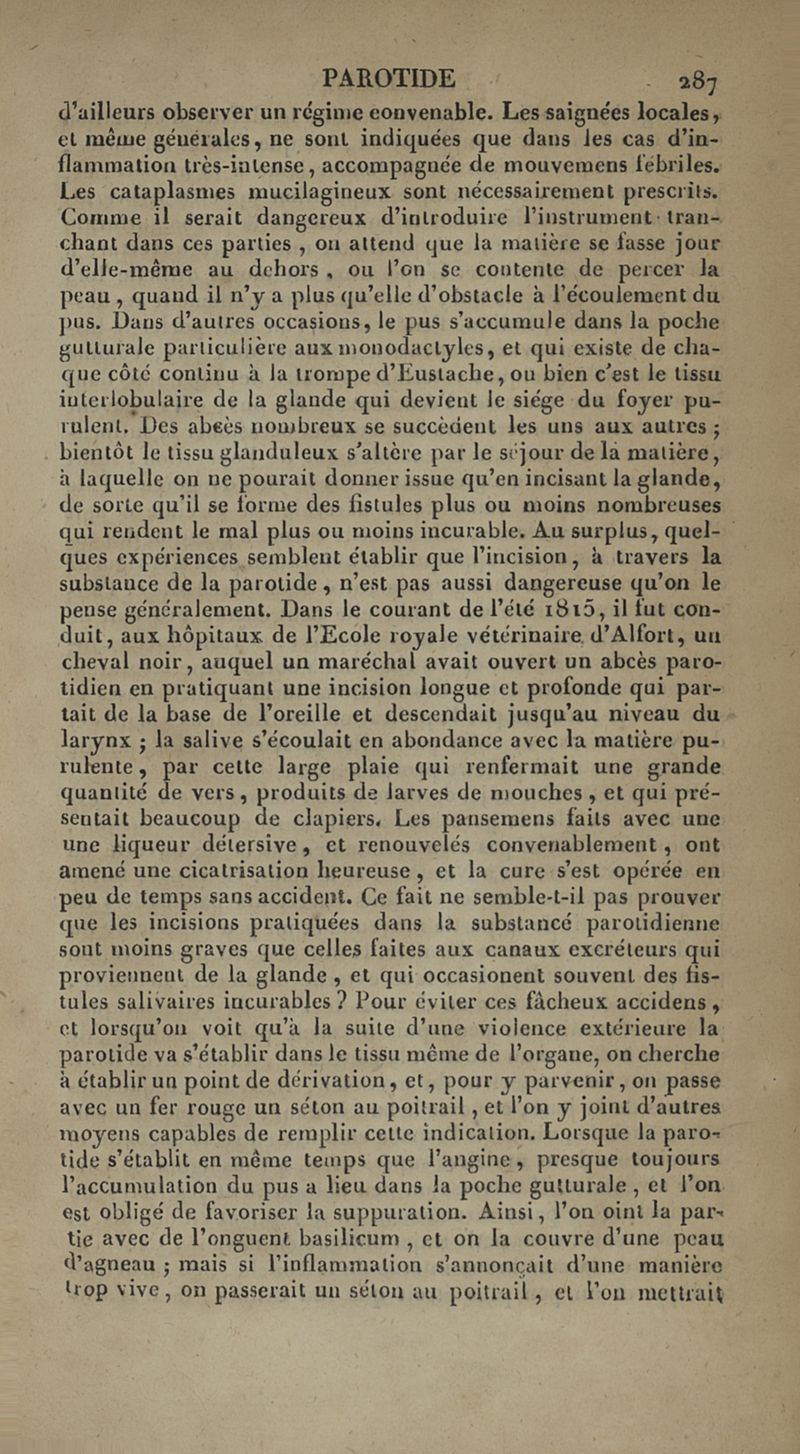 PAROTIDE 287

d'ailleurs observer un régime convenable. Les saignées locales, et même générales, ne sont indiquées que dans les cas d'inflammation très-intense, accompagnée de mouvemens fébriles. Les cataplasmes mucilagineux sont nécessairement prescrits. Comme il serait dangereux d'introduire l'instrument tranchant dans ces parties, on attend que la matière se fasse jour d'elle-même au dehors, ou l'on se contente de percer la peau, quand il n'y a plus qu'elle d'obstacle à l'écoulement du pus. Dans d'autres occasions, le pus s'accumule dans la poche gutturale particulière aux monodactyles, et qui existe de chaque côté continu à la trompe d'Eustache, ou bien c'est le tissu interlobulaire de la glande qui devient le siége du foyer purulent. Des abcès nombreux se succèdent les uns aux autres; bientôt le tissu glanduleux s'altère par le séjour de la matière, à laquelle on ne pourait donner issue qu'en incisant la glande, de sorte qu'il se forme des fistules plus ou moins nombreuses qui rendent le mal plus ou moins incurable. Au surplus, quelques expériences semblent établir que l'incision, à travers la substance de la parotide, n'est pas aussi dangereuse qu'on le pense généralement. Dans le courant de l'été 1815, il fut conduit, aux hôpitaux de l'Ecole royale vétérinaire d'Alfort, un cheval noir, auquel un maréchal avait ouvert un abcès parotidien en pratiquant une incision longue et profonde qui partait de la base de l'oreille et descendait jusqu'au niveau du larynx; la salive s'écoulait en abondance avec la matière purulente, par cette large plaie qui renfermait une grande quantité de vers, produits de larves de mouches, et qui présentait beaucoup de clapiers. Les pansemens faits avec une une liqueur détersive, et renouvelés convenablement, ont amené une cicatrisation heureuse, et la cure s'est opérée en peu de temps sans accident. Ce fait ne semble-t-il pas prouver que les incisions pratiquées dans la substancé parotidienne sont moins graves que celles faites aux canaux excréteurs qui proviennent de la glande, et qui occasionent souvent des fistules salivaires incurables? Pour éviter ces fâcheux accidens, et lorsqu'on voit qu'à la suite d'une violence extérieure la parotide va s'établir dans le tissu même de l'organe, on cherche à établir un point de dérivation, et, pour y parvenir, on passe avec un fer rouge un séton au poitrail, et l'on y joint d'autres moyens capables de remplir cette indication. Lorsque la parotide s'établit en même temps que l'angine, presque toujours l'accumulation du pus a lieu dans la poche gutturale, et l'on est obligé de favoriser la suppuration. Ainsi, l'on oint la partie avec de l'onguent basilicum, et on la couvre d'une peau d'agneau; mais si l'inflammation s'annonçait d'une manière trop vive, on passerait un séton au poitrail, et l'on mettrait